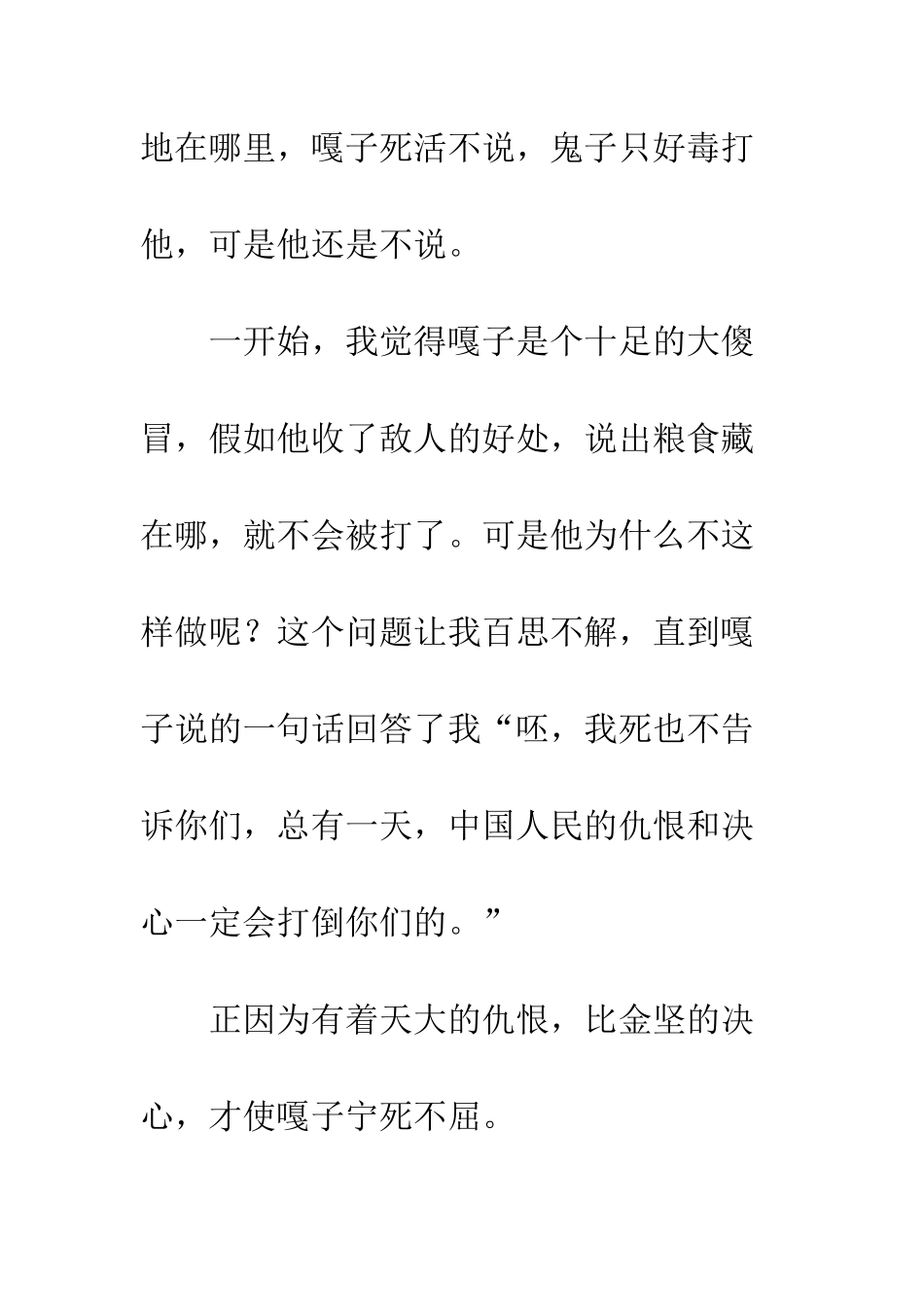 地在哪里，嘎子死活不说，鬼子只好毒打他，可是他还是不说。

一开始，我觉得嘎子是个十足的大傻冒，假如他收了敌人的好处，说出粮食藏在哪，就不会被打了。可是他为什么不这样做呢？这个问题让我百思不解，直到嘎子说的一句话回答了我“呸，我死也不告诉你们，总有一天，中国人民的仇恨和决心一定会打倒你们的。”

正因为有着天大的仇恨，比金坚的决心，才使嘎子宁死不屈。